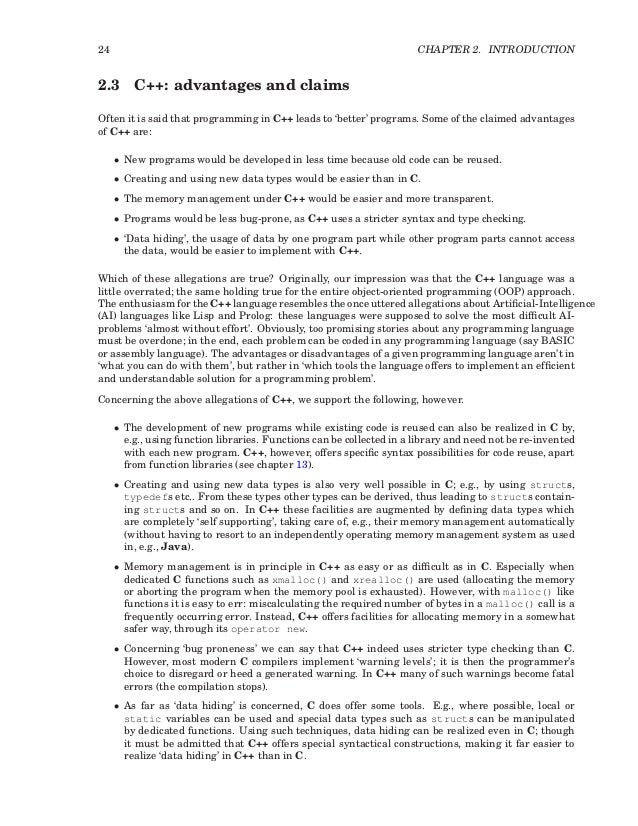 24 CHAPTER 2. INTRODUCTION

2.3 C++: advantages and claims

Often it is said that programming in C++ leads to 'better' programs. Some of the claimed advantages of C++ are:

• New programs would be developed in less time because old code can be reused.

• Creating and using new data types would be easier than in C.

• The memory management under C++ would be easier and more transparent.

• Programs would be less bug-prone, as C++ uses a stricter syntax and type checking.

• 'Data hiding', the usage of data by one program part while other program parts cannot access the data, would be easier to implement with C++.

Which of these allegations are true? Originally, our impression was that the C++ language was a little overrated; the same holding true for the entire object-oriented programming (OOP) approach. The enthusiasm for the C++ language resembles the once uttered allegations about Artificial-Intelligence (AI) languages like Lisp and Prolog: these languages were supposed to solve the most difficult AI-problems 'almost without effort'. Obviously, too promising stories about any programming language must be overdone; in the end, each problem can be coded in any programming language (say BASIC or assembly language). The advantages or disadvantages of a given programming language aren't in 'what you can do with them', but rather in 'which tools the language offers to implement an efficient and understandable solution for a programming problem'.

Concerning the above allegations of C++, we support the following, however.

• The development of new programs while existing code is reused can also be realized in C by, e.g., using function libraries. Functions can be collected in a library and need not be re-invented with each new program. C++, however, offers specific syntax possibilities for code reuse, apart from function libraries (see chapter 13).

• Creating and using new data types is also very well possible in C; e.g., by using structs, typedefs etc.. From these types other types can be derived, thus leading to structs containing structs and so on. In C++ these facilities are augmented by defining data types which are completely 'self supporting', taking care of, e.g., their memory management automatically (without having to resort to an independently operating memory management system as used in, e.g., Java).

• Memory management is in principle in C++ as easy or as difficult as in C. Especially when dedicated C functions such as xmalloc() and xrealloc() are used (allocating the memory or aborting the program when the memory pool is exhausted). However, with malloc() like functions it is easy to err: miscalculating the required number of bytes in a malloc() call is a frequently occurring error. Instead, C++ offers facilities for allocating memory in a somewhat safer way, through its operator new.

• Concerning 'bug proneness' we can say that C++ indeed uses stricter type checking than C. However, most modern C compilers implement 'warning levels'; it is then the programmer's choice to disregard or heed a generated warning. In C++ many of such warnings become fatal errors (the compilation stops).

• As far as 'data hiding' is concerned, C does offer some tools. E.g., where possible, local or static variables can be used and special data types such as structs can be manipulated by dedicated functions. Using such techniques, data hiding can be realized even in C; though it must be admitted that C++ offers special syntactical constructions, making it far easier to realize 'data hiding' in C++ than in C.